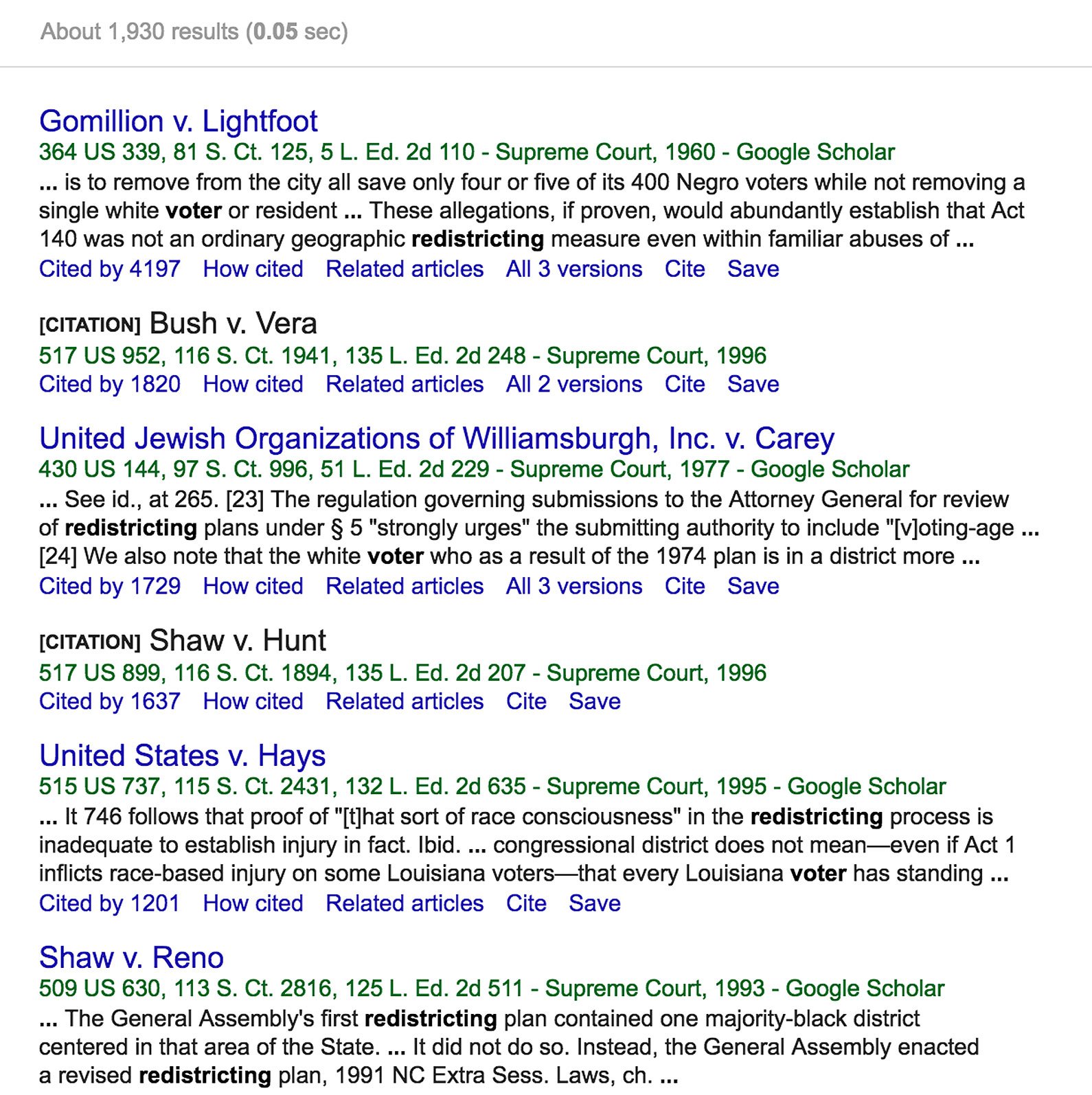 About 1,930 results (0.05 sec)

Gomillion v. Lightfoot
364 US 339, 81 S. Ct. 125, 5 L. Ed. 2d 110 - Supreme Court, 1960 - Google Scholar
... is to remove from the city all save only four or five of its 400 Negro voters while not removing a single white voter or resident ... These allegations, if proven, would abundantly establish that Act 140 was not an ordinary geographic redistricting measure even within familiar abuses of ...
Cited by 4197 How cited Related articles All 3 versions Cite Save

[CITATION] Bush v. Vera
517 US 952, 116 S. Ct. 1941, 135 L. Ed. 2d 248 - Supreme Court, 1996
Cited by 1820 How cited Related articles All 2 versions Cite Save

United Jewish Organizations of Williamsburgh, Inc. v. Carey
430 US 144, 97 S. Ct. 996, 51 L. Ed. 2d 229 - Supreme Court, 1977 - Google Scholar
... See id., at 265. [23] The regulation governing submissions to the Attorney General for review of redistricting plans under § 5 "strongly urges" the submitting authority to include "[v]oting-age ... [24] We also note that the white voter who as a result of the 1974 plan is in a district more ...
Cited by 1729 How cited Related articles All 3 versions Cite Save

[CITATION] Shaw v. Hunt
517 US 899, 116 S. Ct. 1894, 135 L. Ed. 2d 207 - Supreme Court, 1996
Cited by 1637 How cited Related articles Cite Save

United States v. Hays
515 US 737, 115 S. Ct. 2431, 132 L. Ed. 2d 635 - Supreme Court, 1995 - Google Scholar
... It 746 follows that proof of "[t]hat sort of race consciousness" in the redistricting process is inadequate to establish injury in fact. Ibid. ... congressional district does not mean—even if Act 1 inflicts race-based injury on some Louisiana voters—that every Louisiana voter has standing ...
Cited by 1201 How cited Related articles Cite Save

Shaw v. Reno
509 US 630, 113 S. Ct. 2816, 125 L. Ed. 2d 511 - Supreme Court, 1993 - Google Scholar
... The General Assembly's first redistricting plan contained one majority-black district centered in that area of the State. ... It did not do so. Instead, the General Assembly enacted a revised redistricting plan, 1991 NC Extra Sess. Laws, ch. ...